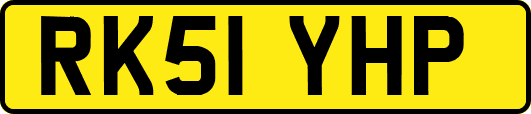 RK51 YHP